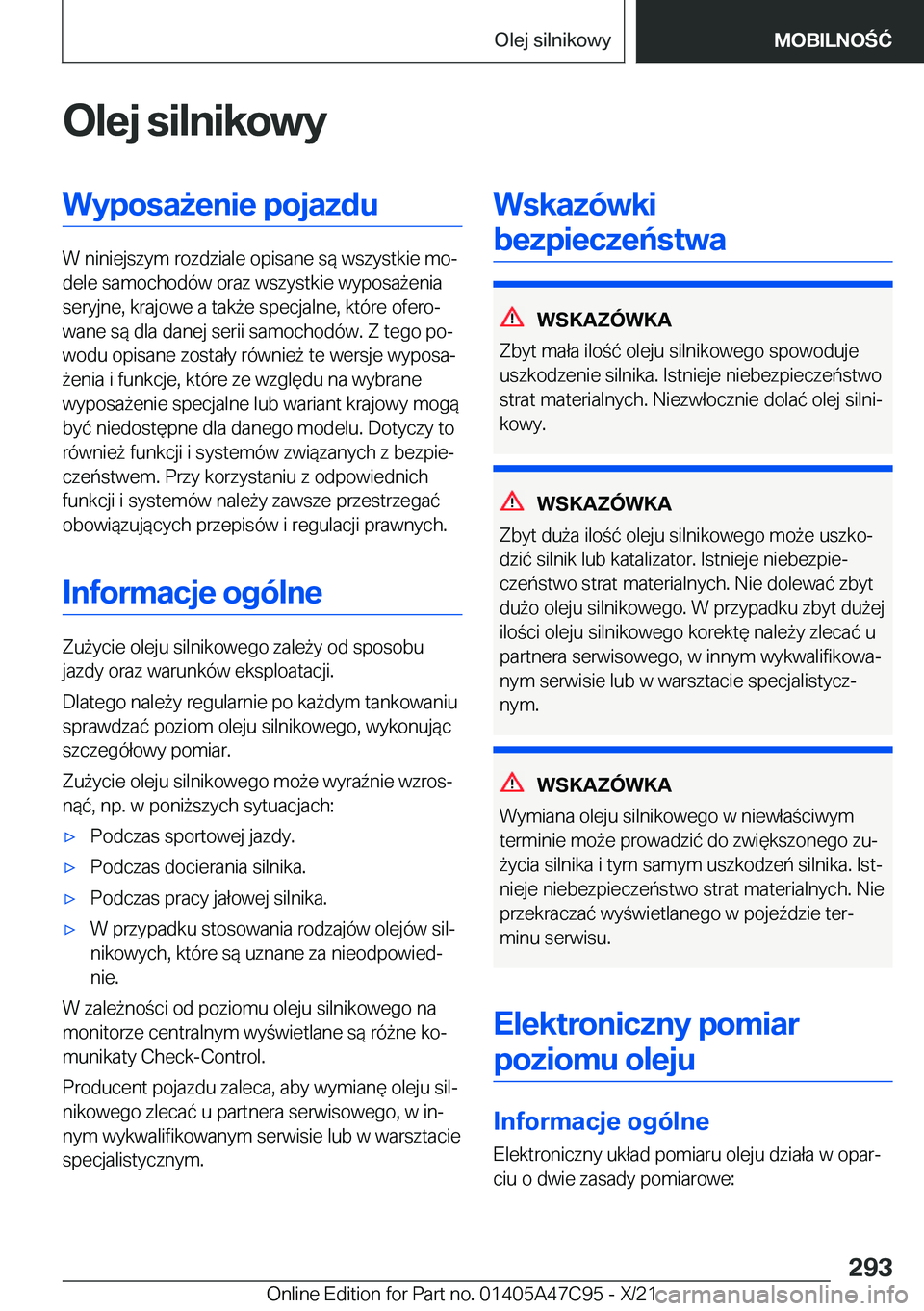 Olej silnikowy

MOBILNOŚĆ

Olej silnikowy

Wyposażenie pojazdu

W niniejszym rozdziale opisane są wszystkie modele samochodów oraz wszystkie wyposażenia seryjne, krajowe a także specjalne, które oferowane są dla danej serii samochodów. Z tego powodu opisane zostały również te wersje wyposażenia i funkcje, które ze względu na wybrane wyposażenie specjalne lub wariant krajowy mogą być niedostępne dla danego modelu. Dotyczy to również funkcji i systemów związanych z bezpieczeństwem. Przy korzystaniu z odpowiednich funkcji i systemów należy zawsze przestrzegać obowiązujących przepisów i regulacji prawnych.

Informacje ogólne

Zużycie oleju silnikowego zależy od sposobu jazdy oraz warunków eksploatacji.

Dlatego należy regularnie po każdym tankowaniu sprawdzać poziom oleju silnikowego, wykonując szczegółowy pomiar.

Zużycie oleju silnikowego może wyraźnie wzrosnąć, np. w poniższych sytuacjach:

▷ Podczas sportowej jazdy.

▷ Podczas docierania silnika.

▷ Podczas pracy jałowej silnika.

▷ W przypadku stosowania rodzajów olejów silnikowych, które są uznane za nieodpowiednie.

W zależności od poziomu oleju silnikowego na monitorze centralnym wyświetlane są różne komunikaty Check-Control.

Producent pojazdu zaleca, aby wymianę oleju silnikowego zlecać u partnera serwisowego, w innym wykwalifikowanym serwisie lub w warsztacie specjalistycznym.

Wskazówki bezpieczeństwa

WSKAZÓWKA

Zbyt mała ilość oleju silnikowego spowoduje uszkodzenie silnika. Istnieje niebezpieczeństwo strat materialnych. Niezwłocznie dolać olej silnikowy.

WSKAZÓWKA

Zbyt duża ilość oleju silnikowego może uszkodzić silnik lub katalizator. Istnieje niebezpieczeństwo strat materialnych. Nie dolewać zbyt dużo oleju silnikowego. W przypadku zbyt dużej ilości oleju silnikowego korektę należy zlecać u partnera serwisowego, w innym wykwalifikowanym serwisie lub w warsztacie specjalistycznym.

WSKAZÓWKA

Wymiana oleju silnikowego w niewłaściwym terminie może prowadzić do zwiększonego zużycia silnika i tym samym uszkodzeń silnika. Istnieje niebezpieczeństwo strat materialnych. Nie przekraczać wyświetlanego w pojeździe terminu serwisu.

Elektroniczny pomiar poziomu oleju

Informacje ogólne

Elektroniczny układ pomiaru oleju działa w oparciu o dwie zasady pomiarowe:

293

Online Edition for Part no. 01405A47C95 - X/21 carmanualsonline.info